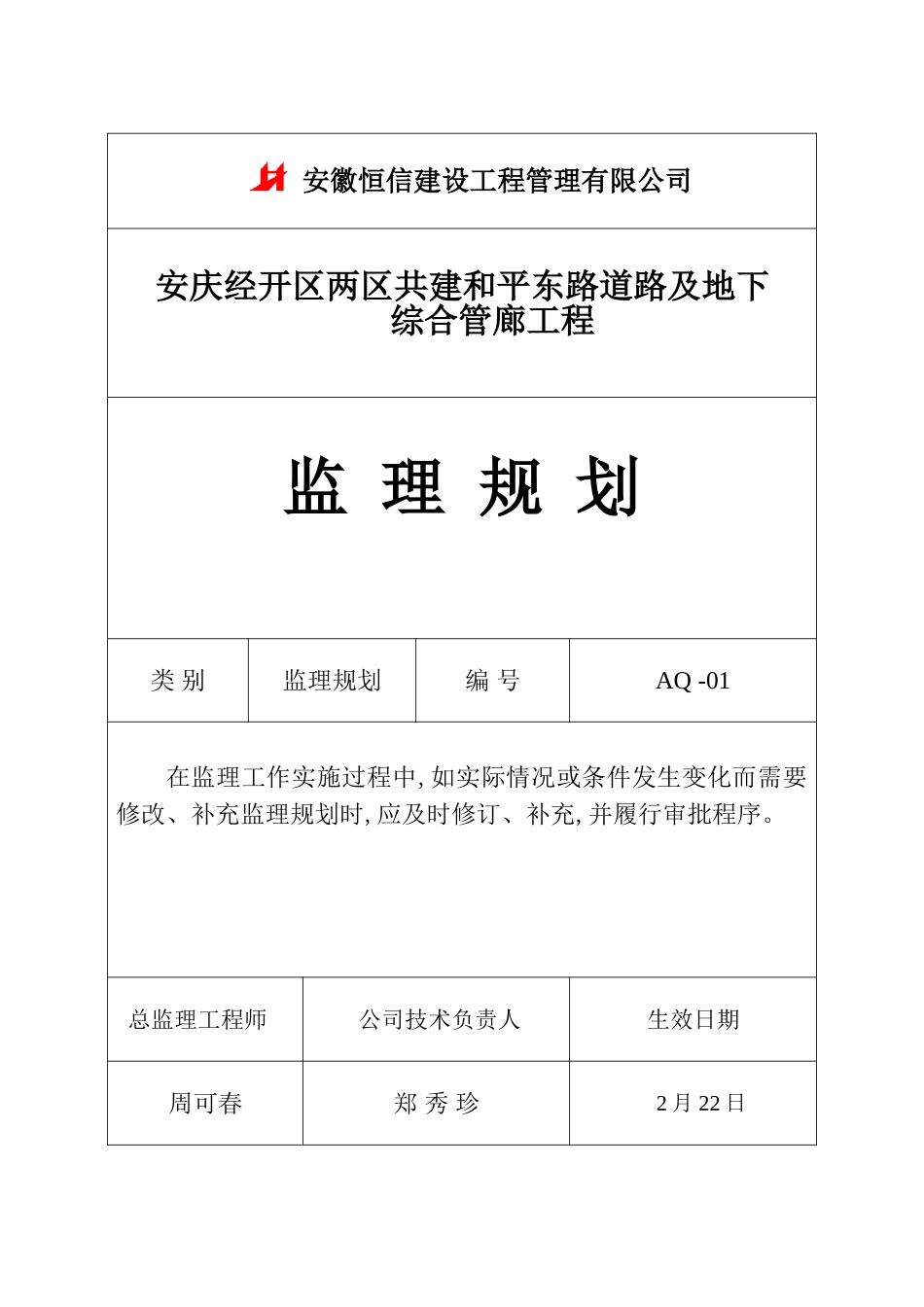 安徽恒信建设工程管理有限公司

安庆经开区两区共建和平东路道路及地下综合管廊工程

监 理 规 划

| 类 别 | 监理规划 | 编 号 | AQ -01 |
|---|---|---|---|

在监理工作实施过程中,如实际情况或条件发生变化而需要修改、补充监理规划时,应及时修订、补充,并履行审批程序。

| 总监理工程师 | 公司技术负责人 | 生效日期 |
|---|---|---|
| 周可春 | 郑 秀 珍 | 2 月 22 日 |